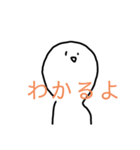 わかるよ